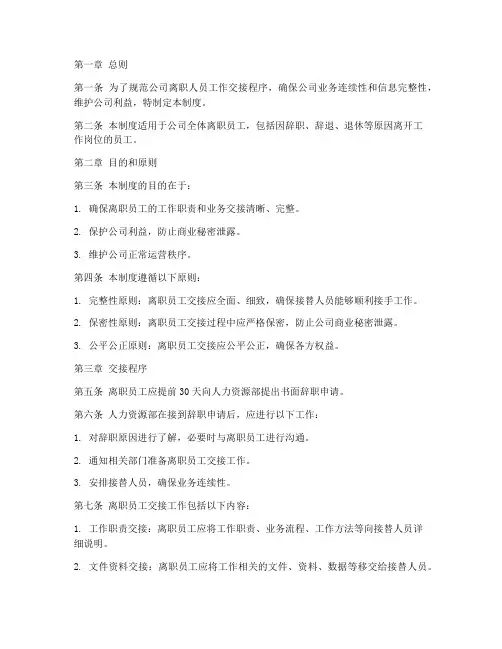 第一章 总则

第一条 为了规范公司离职人员工作交接程序，确保公司业务连续性和信息完整性，维护公司利益，特制定本制度。

第二条 本制度适用于公司全体离职员工，包括因辞职、辞退、退休等原因离开工作岗位的员工。

第二章 目的和原则

第三条 本制度的目的在于：

1. 确保离职员工的工作职责和业务交接清晰、完整。

2. 保护公司利益，防止商业秘密泄露。

3. 维护公司正常运营秩序。

第四条 本制度遵循以下原则：

1. 完整性原则：离职员工交接应全面、细致，确保接替人员能够顺利接手工作。

2. 保密性原则：离职员工交接过程中应严格保密，防止公司商业秘密泄露。

3. 公平公正原则：离职员工交接应公平公正，确保各方权益。

第三章 交接程序

第五条 离职员工应提前 30 天向人力资源部提出书面辞职申请。

第六条 人力资源部在接到辞职申请后，应进行以下工作：

1. 对辞职原因进行了解，必要时与离职员工进行沟通。

2. 通知相关部门准备离职员工交接工作。

3. 安排接替人员，确保业务连续性。

第七条 离职员工交接工作包括以下内容：

1. 工作职责交接：离职员工应将工作职责、业务流程、工作方法等向接替人员详细说明。

2. 文件资料交接：离职员工应将工作相关的文件、资料、数据等移交给接替人员。